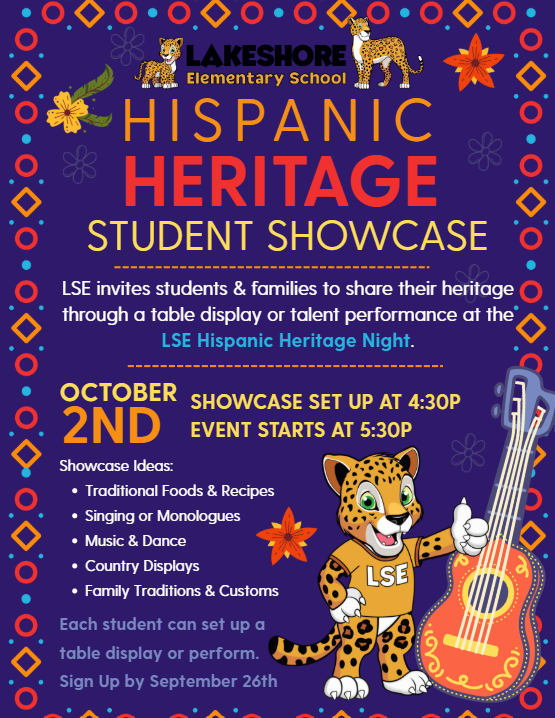 LAKESHORE
Elementary School

HISPANIC
HERITAGE
STUDENT SHOWCASE

LSE invites students & families to share their heritage through a table display or talent performance at the LSE Hispanic Heritage Night.

OCTOBER
2ND

SHOWCASE SET UP AT 4:30P
EVENT STARTS AT 5:30P

Showcase Ideas:
• Traditional Foods & Recipes
• Singing or Monologues
• Music & Dance
• Country Displays
• Family Traditions & Customs

Each student can set up a table display or perform. Sign Up by September 26th

LSE